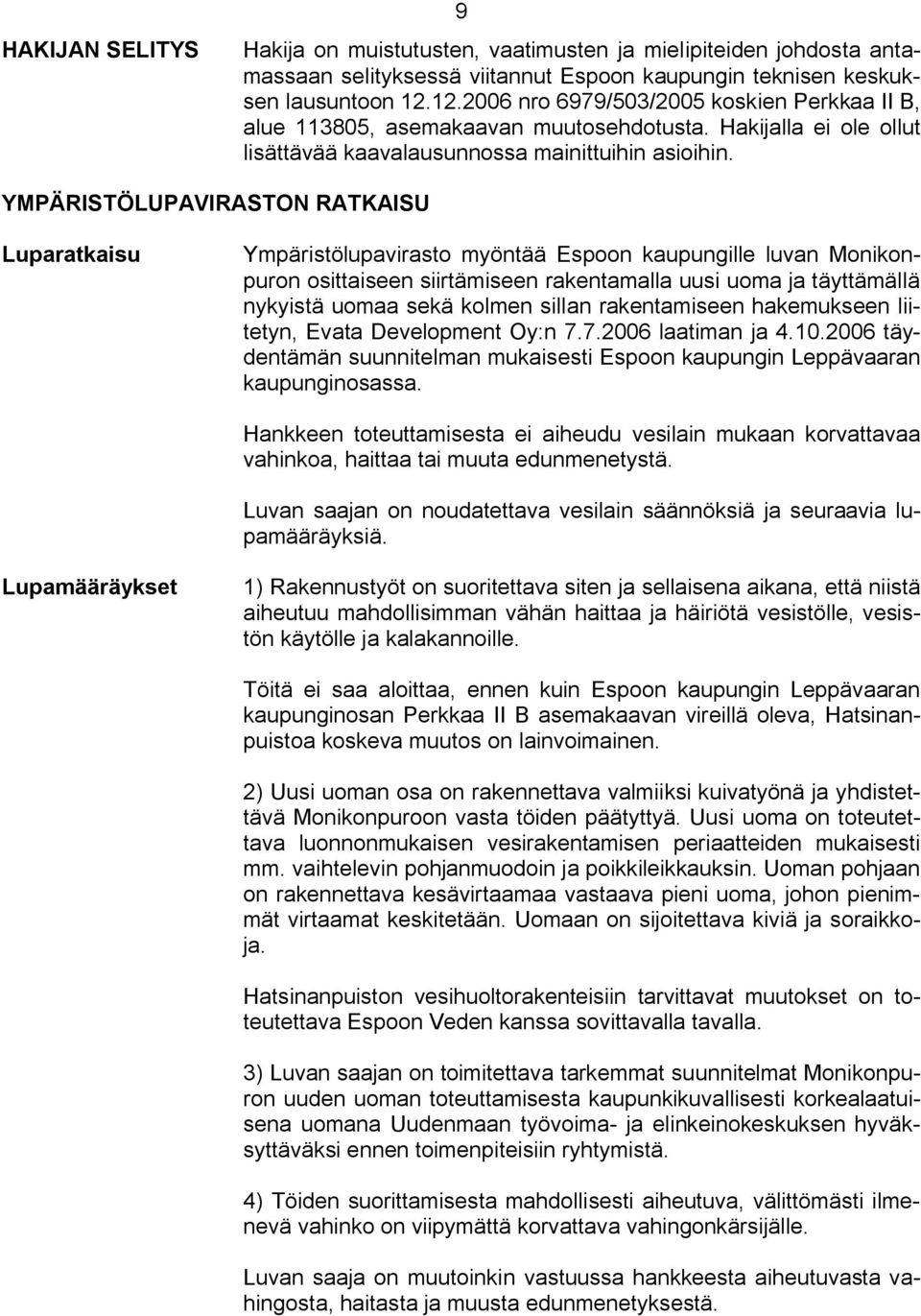 9

HAKIJAN SELITYS

Hakija on muistutusten, vaatimusten ja mielipiteiden johdosta antamassaan selityksessä viitannut Espoon kaupungin teknisen keskuksen lausuntoon 12.12.2006 nro 6979/503/2005 koskien Perkkaa II B, alue 113805, asemakaavan muutosehdotusta. Hakijalla ei ole ollut lisättävää kaavalausunnossa mainittuihin asioihin.

YMPÄRISTÖLUPAVIRASTON RATKAISU

Luparatkaisu

Ympäristölupavirasto myöntää Espoon kaupungille luvan Monikonpuron osittaiseen siirtämiseen rakentamalla uusi uoma ja täyttämällä nykyistä uomaa sekä kolmen sillan rakentamiseen hakemukseen liitetyn, Evata Development Oy:n 7.7.2006 laatiman ja 4.10.2006 täydentämän suunnitelman mukaisesti Espoon kaupungin Leppävaaran kaupunginosassa.

Hankkeen toteuttamisesta ei aiheudu vesilain mukaan korvattavaa vahinkoa, haittaa tai muuta edunmenetystä.

Luvan saajan on noudatettava vesilain säännöksiä ja seuraavia lupamääräyksiä.

Lupamääräykset

1) Rakennustyöt on suoritettava siten ja sellaisena aikana, että niistä aiheutuu mahdollisimman vähän haittaa ja häiriötä vesistölle, vesistön käytölle ja kalakannoille.

Töitä ei saa aloittaa, ennen kuin Espoon kaupungin Leppävaaran kaupunginosan Perkkaa II B asemakaavan vireillä oleva, Hatsinanpuistoa koskeva muutos on lainvoimainen.

2) Uusi uoman osa on rakennettava valmiiksi kuivatyönä ja yhdistettävä Monikonpuroon vasta töiden päätyttyä. Uusi uoma on toteutettava luonnonmukaisen vesirakentamisen periaatteiden mukaisesti mm. vaihtelevin pohjanmuodoin ja poikkileikkauksin. Uoman pohjaan on rakennettava kesävirtaamaa vastaava pieni uoma, johon pienimmät virtaamat keskitetään. Uomaan on sijoitettava kiviä ja soraikkoja.

Hatsinanpuiston vesihuoltorakenteisiin tarvittavat muutokset on toteutettava Espoon Veden kanssa sovittavalla tavalla.

3) Luvan saajan on toimitettava tarkemmat suunnitelmat Monikonpuron uuden uoman toteuttamisesta kaupunkikuvallisesti korkealaatuisena uomana Uudenmaan työvoima- ja elinkeinokeskuksen hyväksyttäväksi ennen toimenpiteisiin ryhtymistä.

4) Töiden suorittamisesta mahdollisesti aiheutuva, välittömästi ilmenevä vahinko on viipymättä korvattava vahingonkärsijälle.

Luvan saaja on muutoinkin vastuussa hankkeesta aiheutuvasta vahingosta, haitasta ja muusta edunmenetyksestä.